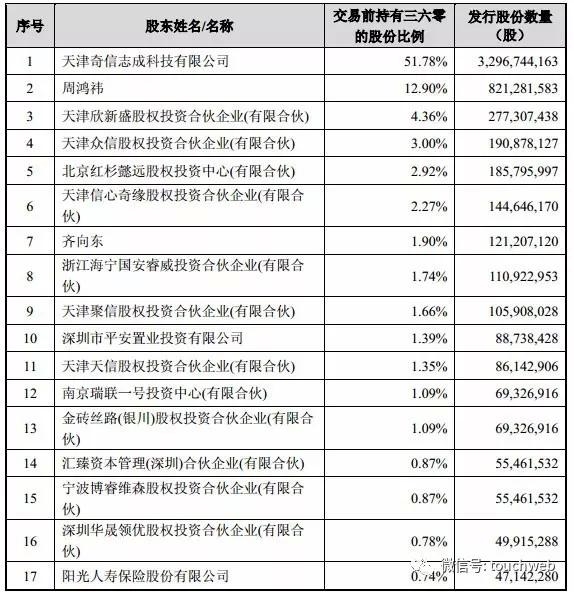 | 序号 | 股东姓名/名称 | 交易前持有三六零的股份比例 | 发行股份数量（股） |
|---|---|---|---|
| 1 | 天津奇信志成科技有限公司 | 51.78% | 3,296,744,163 |
| 2 | 周鸿祎 | 12.90% | 821,281,583 |
| 3 | 天津欣新盛股权投资合伙企业(有限合伙) | 4.36% | 277,307,438 |
| 4 | 天津众信股权投资合伙企业(有限合伙) | 3.00% | 190,878,127 |
| 5 | 北京红杉懿远股权投资中心(有限合伙) | 2.92% | 185,795,997 |
| 6 | 天津信心奇缘股权投资合伙企业(有限合伙) | 2.27% | 144,646,170 |
| 7 | 齐向东 | 1.90% | 121,207,120 |
| 8 | 浙江海宁国安睿威投资合伙企业(有限合伙) | 1.74% | 110,922,953 |
| 9 | 天津聚信股权投资合伙企业(有限合伙) | 1.66% | 105,908,028 |
| 10 | 深圳市平安置业投资有限公司 | 1.39% | 88,738,428 |
| 11 | 天津天信股权投资合伙企业(有限合伙) | 1.35% | 86,142,906 |
| 12 | 南京瑞联一号投资中心(有限合伙) | 1.09% | 69,326,916 |
| 13 | 金砖丝路(银川)股权投资合伙企业(有限合伙) | 1.09% | 69,326,916 |
| 14 | 汇臻资本管理(深圳)合伙企业(有限合伙) | 0.87% | 55,461,532 |
| 15 | 宁波博睿维森股权投资合伙企业(有限合伙) | 0.87% | 55,461,532 |
| 16 | 深圳华晟领优股权投资合伙企业(有限合伙) | 0.78% | 49,915,288 |
| 17 | 阳光人寿保险股份有限公司 | 0.74% | 47,142,280 |

微信号: touchweb